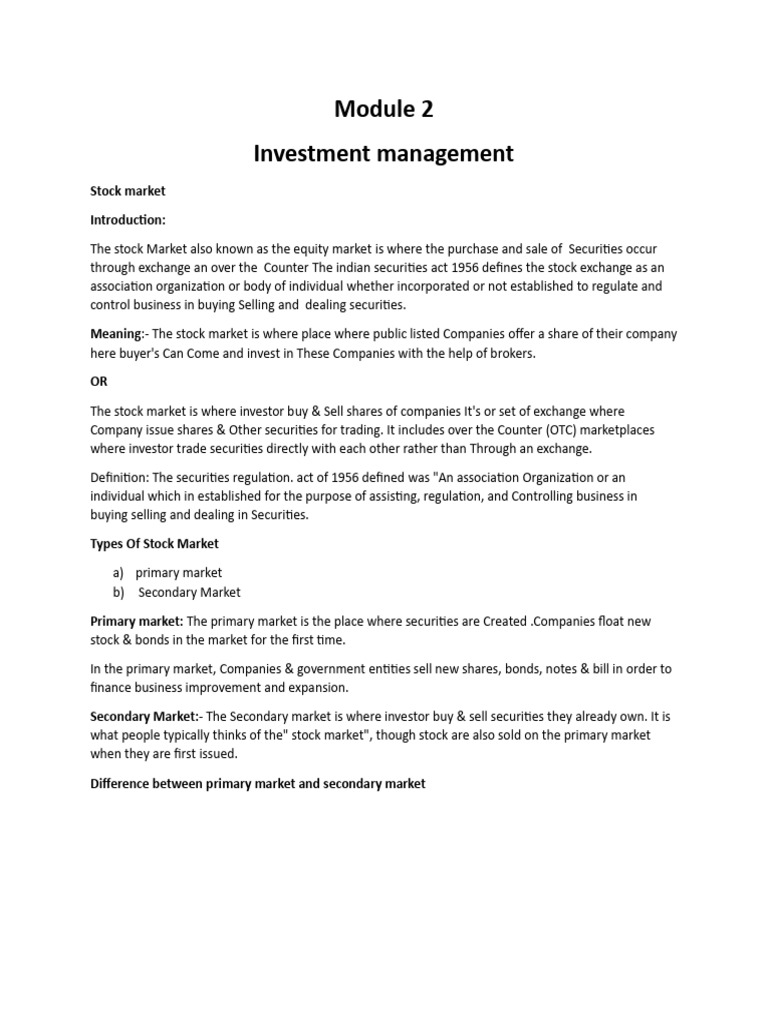 Module 2

Investment management

Stock market

Introduction:

The stock Market also known as the equity market is where the purchase and sale of Securities occur through exchange an over the Counter The indian securities act 1956 defines the stock exchange as an association organization or body of individual whether incorporated or not established to regulate and control business in buying Selling and dealing securities.

Meaning:- The stock market is where place where public listed Companies offer a share of their company here buyer's Can Come and invest in These Companies with the help of brokers.

OR

The stock market is where investor buy & Sell shares of companies It's or set of exchange where Company issue shares & Other securities for trading. It includes over the Counter (OTC) marketplaces where investor trade securities directly with each other rather than Through an exchange.

Definition: The securities regulation. act of 1956 defined was "An association Organization or an individual which in established for the purpose of assisting, regulation, and Controlling business in buying selling and dealing in Securities.

Types Of Stock Market

a) primary market
b) Secondary Market

Primary market: The primary market is the place where securities are Created .Companies float new stock & bonds in the market for the first time.

In the primary market, Companies & government entities sell new shares, bonds, notes & bill in order to finance business improvement and expansion.

Secondary Market:- The Secondary market is where investor buy & sell securities they already own. It is what people typically thinks of the" stock market", though stock are also sold on the primary market when they are first issued.

Difference between primary market and secondary market